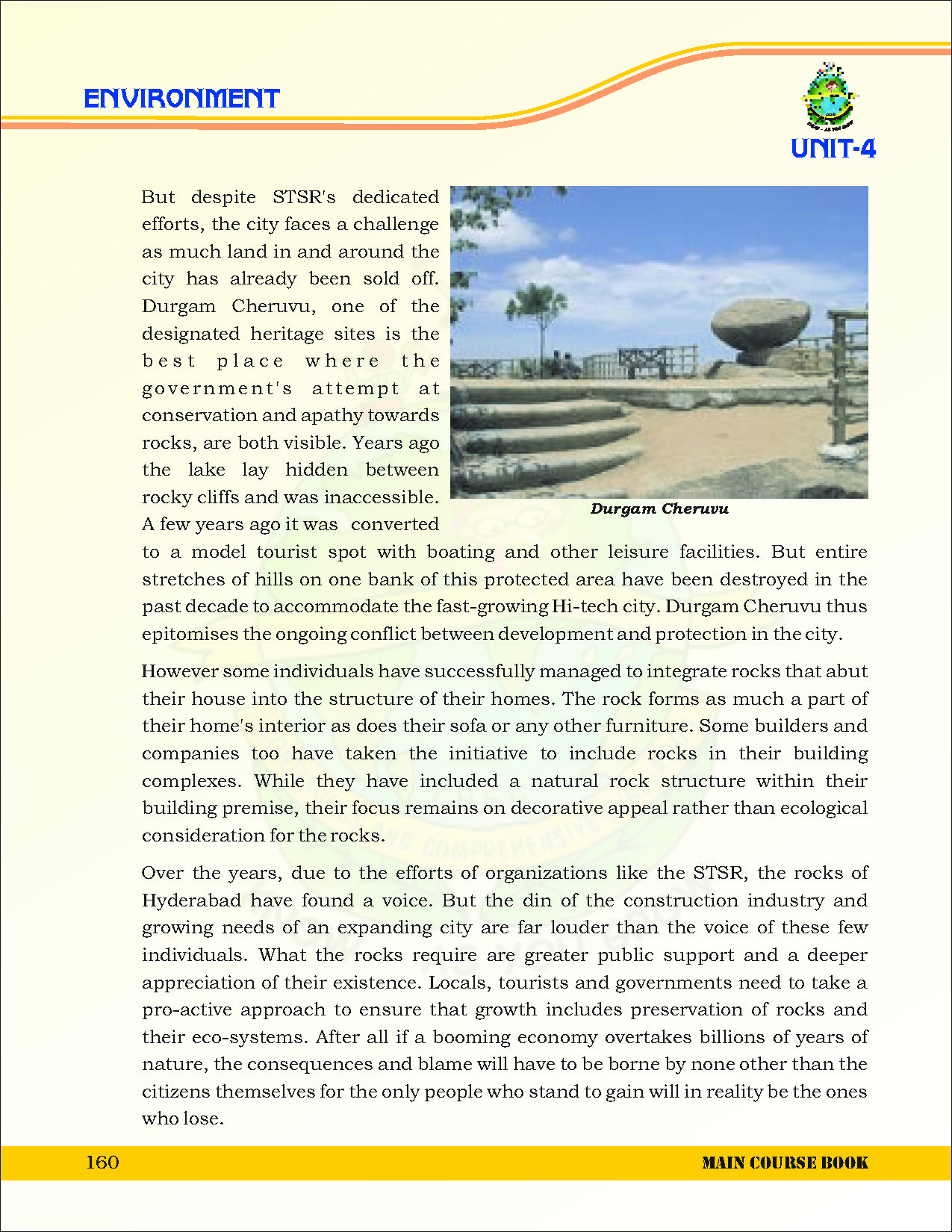 ENVIRONMENT

UNIT-4

But despite STSR's dedicated efforts, the city faces a challenge as much land in and around the city has already been sold off. Durgam Cheruvu, one of the designated heritage sites is the best place where the government's attempt at conservation and apathy towards rocks, are both visible. Years ago the lake lay hidden between rocky cliffs and was inaccessible. A few years ago it was converted to a model tourist spot with boating and other leisure facilities. But entire stretches of hills on one bank of this protected area have been destroyed in the past decade to accommodate the fast-growing Hi-tech city. Durgam Cheruvu thus epitomises the ongoing conflict between development and protection in the city.

Durgam Cheruvu

However some individuals have successfully managed to integrate rocks that abut their house into the structure of their homes. The rock forms as much a part of their home's interior as does their sofa or any other furniture. Some builders and companies too have taken the initiative to include rocks in their building complexes. While they have included a natural rock structure within their building premise, their focus remains on decorative appeal rather than ecological consideration for the rocks.

Over the years, due to the efforts of organizations like the STSR, the rocks of Hyderabad have found a voice. But the din of the construction industry and growing needs of an expanding city are far louder than the voice of these few individuals. What the rocks require are greater public support and a deeper appreciation of their existence. Locals, tourists and governments need to take a pro-active approach to ensure that growth includes preservation of rocks and their eco-systems. After all if a booming economy overtakes billions of years of nature, the consequences and blame will have to be borne by none other than the citizens themselves for the only people who stand to gain will in reality be the ones who lose.

160

MAIN COURSE BOOK